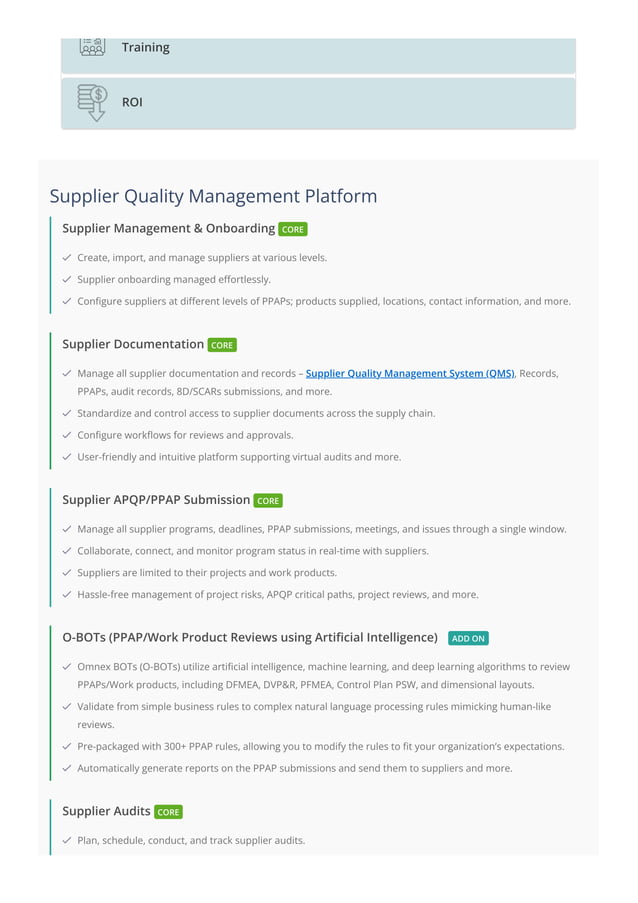 Training

ROI

Supplier Quality Management Platform

Supplier Management & Onboarding CORE

Create, import, and manage suppliers at various levels.

Supplier onboarding managed effortlessly.

Configure suppliers at different levels of PPAPs; products supplied, locations, contact information, and more.

Supplier Documentation CORE

Manage all supplier documentation and records – Supplier Quality Management System (QMS), Records, PPAPs, audit records, 8D/SCARs submissions, and more.

Standardize and control access to supplier documents across the supply chain.

Configure workflows for reviews and approvals.

User-friendly and intuitive platform supporting virtual audits and more.

Supplier APQP/PPAP Submission CORE

Manage all supplier programs, deadlines, PPAP submissions, meetings, and issues through a single window.

Collaborate, connect, and monitor program status in real-time with suppliers.

Suppliers are limited to their projects and work products.

Hassle-free management of project risks, APQP critical paths, project reviews, and more.

O-BOTs (PPAP/Work Product Reviews using Artificial Intelligence) ADD ON

Omnex BOTs (O-BOTs) utilize artificial intelligence, machine learning, and deep learning algorithms to review PPAPs/Work products, including DFMEA, DVP&R, PFMEA, Control Plan PSW, and dimensional layouts.

Validate from simple business rules to complex natural language processing rules mimicking human-like reviews.

Pre-packaged with 300+ PPAP rules, allowing you to modify the rules to fit your organization's expectations.

Automatically generate reports on the PPAP submissions and send them to suppliers and more.

Supplier Audits CORE

Plan, schedule, conduct, and track supplier audits.